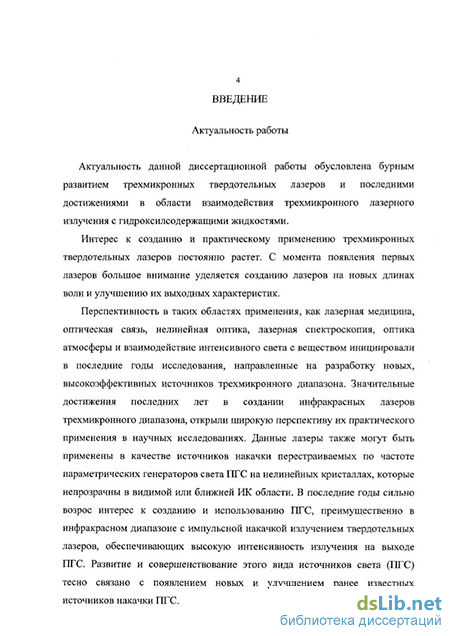 4

ВВЕДЕНИЕ

Актуальность работы

Актуальность данной диссертационной работы обусловлена бурным развитием трехмикронных твердотельных лазеров и последними достижениями в области взаимодействия трехмикронного лазерного излучения с гидроксилсодержащими жидкостями.

Интерес к созданию и практическому применению трехмикронных твердотельных лазеров постоянно растет. С момента появления первых лазеров большое внимание уделяется созданию лазеров на новых длинах волн и улучшению их выходных характеристик.

Перспективность в таких областях применения, как лазерная медицина, оптическая связь, нелинейная оптика, лазерная спектроскопия, оптика атмосферы и взаимодействие интенсивного света с веществом инициировали в последние годы исследования, направленные на разработку новых, высокоэффективных источников трехмикронного диапазона. Значительные достижения последних лет в создании инфракрасных лазеров трехмикронного диапазона, открыли широкую перспективу их практического применения в научных исследованиях. Данные лазеры также могут быть применены в качестве источников накачки перестраиваемых по частоте параметрических генераторов света ПГС на нелинейных кристаллах, которые непрозрачны в видимой или ближней ИК области. В последние годы сильно возрос интерес к созданию и использованию ПГС, преимущественно в инфракрасном диапазоне с импульсной накачкой излучением твердотельных лазеров, обеспечивающих высокую интенсивность излучения на выходе ПГС. Развитие и совершенствование этого вида источников света (ПГС) тесно связано с появлением новых и улучшением ранее известных источников накачки ПГС.

dsLib.net
библиотека диссертаций